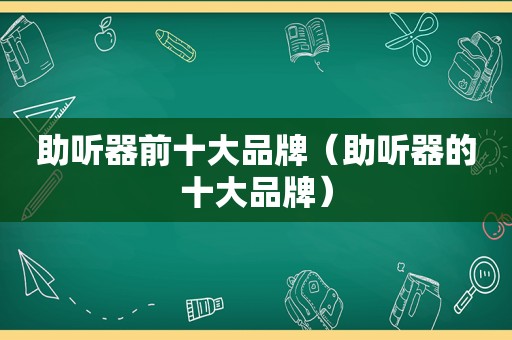 助听器前十大品牌（助听器的十大品牌）